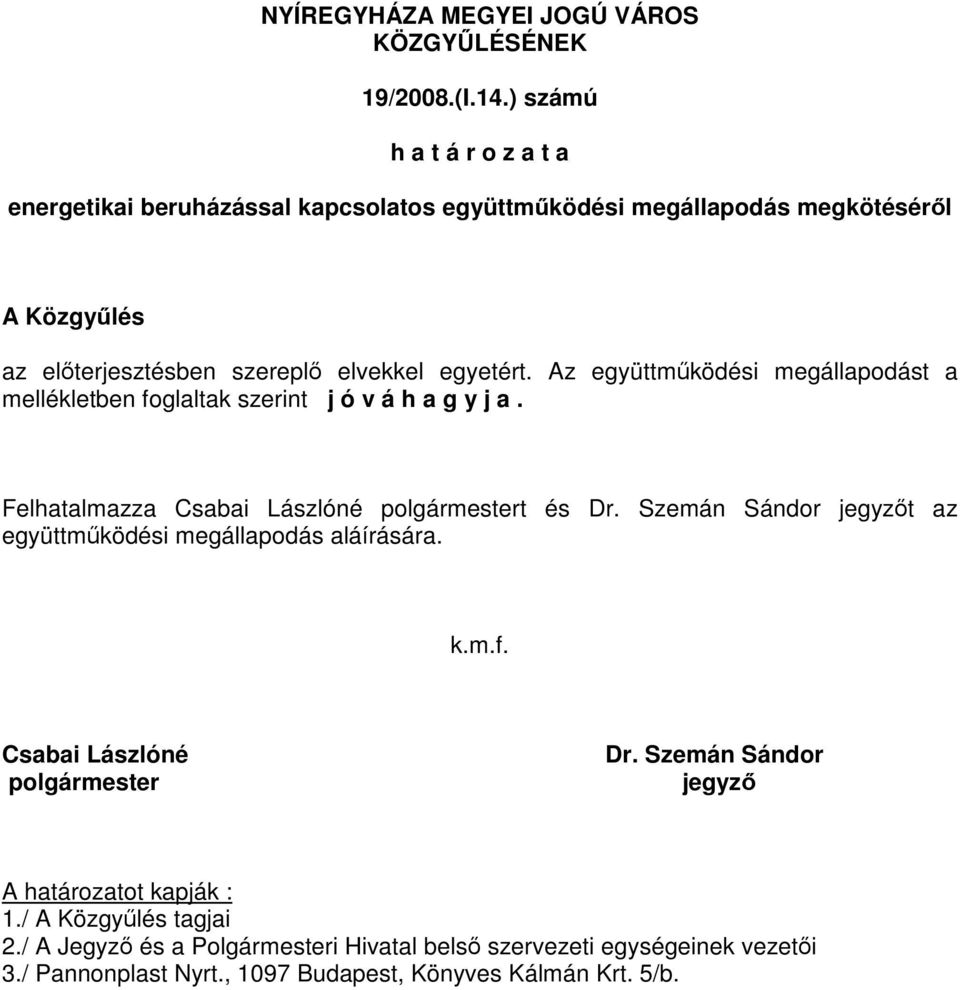 NYÍREGYHÁZA MEGYEI JOGÚ VÁROS KÖZGYŰLÉSÉNEK

19/2008.(I.14.) számú

h a t á r o z a t a

energetikai beruházással kapcsolatos együttműködési megállapodás megkötéséről

A Közgyűlés

az előterjesztésben szereplő elvekkel egyetért. Az együttműködési megállapodást a mellékletben foglaltak szerint j ó v á h a g y j a .

Felhatalmazza Csabai Lászlóné polgármestert és Dr. Szemán Sándor jegyzőt az együttműködési megállapodás aláírására.

k.m.f.

Csabai Lászlóné
polgármester

Dr. Szemán Sándor
jegyző

A határozatot kapják :
1./ A Közgyűlés tagjai
2./ A Jegyző és a Polgármesteri Hivatal belső szervezeti egységeinek vezetői
3./ Pannonplast Nyrt., 1097 Budapest, Könyves Kálmán Krt. 5/b.